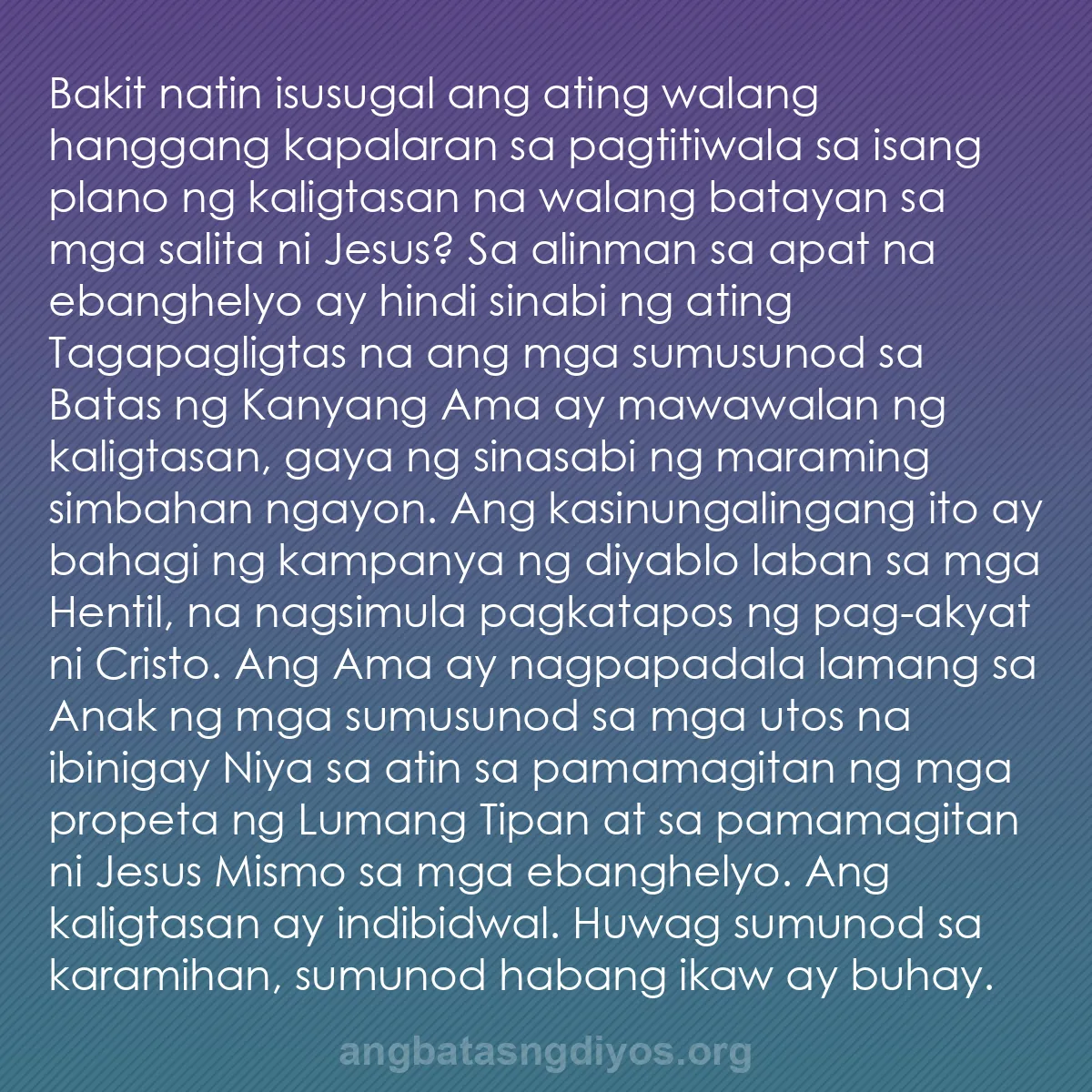 Bakit natin isusugal ang ating walang hanggang kapalaran sa pagtitiwala sa isang plano ng kaligtasan na walang batayan sa mga salita ni Jesus? Sa alinman sa apat na ebanghelyo ay hindi sinabi ng ating Tagapagligtas na ang mga sumusunod sa Batas ng Kanyang Ama ay mawawalan ng kaligtasan, gaya ng sinasabi ng maraming simbahan ngayon. Ang kasinungalingang ito ay bahagi ng kampanya ng diyablo laban sa mga Hentil, na nagsimula pagkatapos ng pag-akyat ni Cristo. Ang Ama ay nagpapadala lamang sa Anak ng mga sumusunod sa mga utos na ibinigay Niya sa atin sa pamamagitan ng mga propeta ng Lumang Tipan at sa pamamagitan ni Jesus Mismo sa mga ebanghelyo. Ang kaligtasan ay indibidwal. Huwag sumunod sa karamihan, sumunod habang ikaw ay buhay.

angbatasngdiyos.org